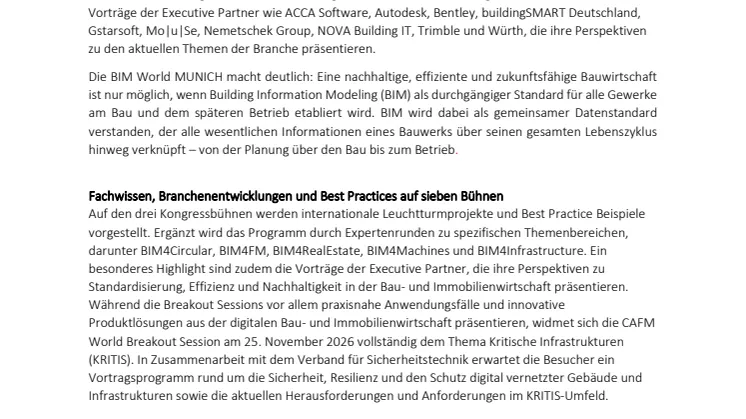 Vorträge der Executive Partner wie ACCA Software, Autodesk, Bentley, buildingSMART Deutschland, Gstarsoft, Mo|u|Se, Nemetschek Group, NOVA Building IT, Trimble und Würth, die ihre Perspektiven zu den aktuellen Themen der Branche präsentieren.

Die BIM World MUNICH macht deutlich: Eine nachhaltige, effiziente und zukunftsfähige Bauwirtschaft ist nur möglich, wenn Building Information Modeling (BIM) als durchgängiger Standard für alle Gewerke am Bau und dem späteren Betrieb etabliert wird. BIM wird dabei als gemeinsamer Datenstandard verstanden, der alle wesentlichen Informationen eines Bauwerks über seinen gesamten Lebenszyklus hinweg verknüpft – von der Planung über den Bau bis zum Betrieb.

Fachwissen, Branchenentwicklungen und Best Practices auf sieben Bühnen
Auf den drei Kongressbühnen werden internationale Leuchtturmprojekte und Best Practice Beispiele vorgestellt. Ergänzt wird das Programm durch Expertenrunden zu spezifischen Themenbereichen, darunter BIM4Circular, BIM4FM, BIM4RealEstate, BIM4Machines und BIM4Infrastructure. Ein besonderes Highlight sind zudem die Vorträge der Executive Partner, die ihre Perspektiven zu Standardisierung, Effizienz und Nachhaltigkeit in der Bau- und Immobilienwirtschaft präsentieren. Während die Breakout Sessions vor allem praxisnahe Anwendungsfälle und innovative Produktlösungen aus der digitalen Bau- und Immobilienwirtschaft präsentieren, widmet sich die CAFM World Breakout Session am 25. November 2026 vollständig dem Thema Kritische Infrastrukturen (KRITIS). In Zusammenarbeit mit dem Verband für Sicherheitstechnik erwartet die Besucher ein Vortragsprogramm rund um die Sicherheit, Resilienz und den Schutz digital vernetzter Gebäude und Infrastrukturen sowie die aktuellen Herausforderungen und Anforderungen im KRITIS-Umfeld.